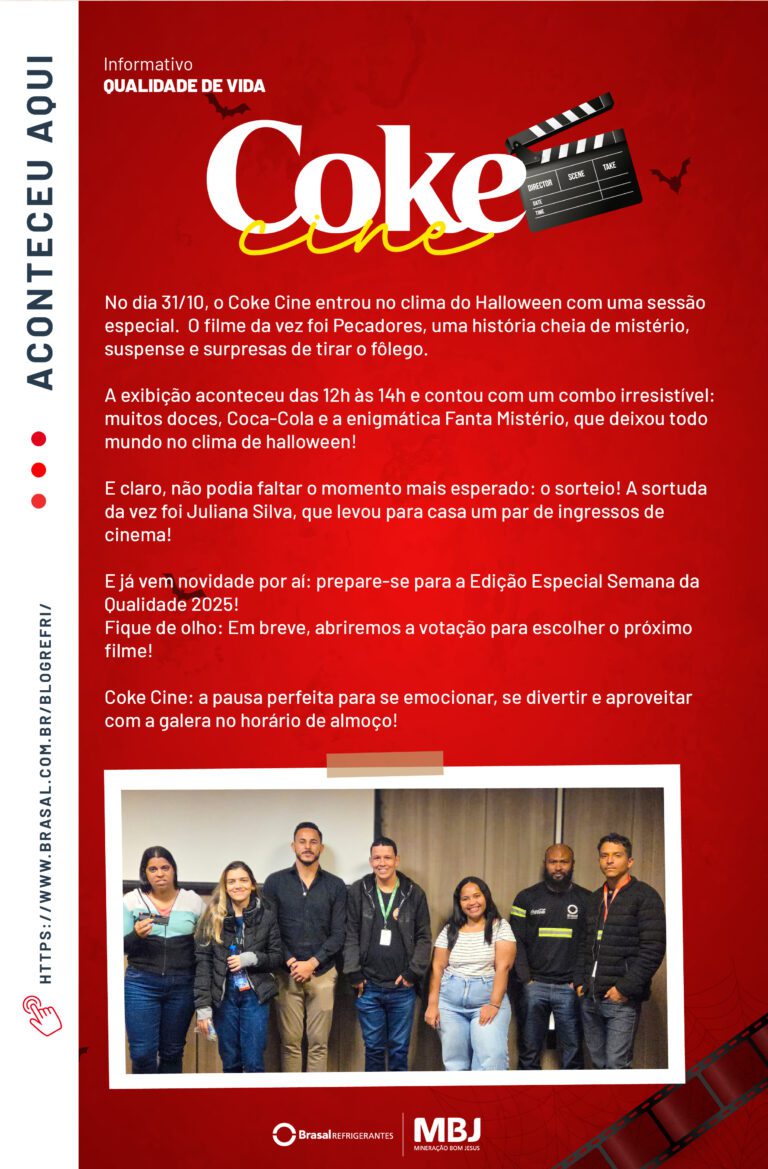 ACONTECEU AQUI

HTTPS://WWW.BRASAL.COM.BR/BLOGREFRI/

Informativo
QUALIDADE DE VIDA

Coke cine

DIRECTOR SCENE TAKE
DATE
TIME

No dia 31/10, o Coke Cine entrou no clima do Halloween com uma sessão especial. O filme da vez foi Pecadores, uma história cheia de mistério, suspense e surpresas de tirar o fôlego.

A exibição aconteceu das 12h às 14h e contou com um combo irresistível: muitos doces, Coca-Cola e a enigmática Fanta Mistério, que deixou todo mundo no clima de halloween!

E claro, não podia faltar o momento mais esperado: o sorteio! A sortuda da vez foi Juliana Silva, que levou para casa um par de ingressos de cinema!

E já vem novidade por aí: prepare-se para a Edição Especial Semana da Qualidade 2025!
Fique de olho: Em breve, abriremos a votação para escolher o próximo filme!

Coke Cine: a pausa perfeita para se emocionar, se divertir e aproveitar com a galera no horário de almoço!

Brasal REFRIGERANTES
MBJ
MINERAÇÃO BOM JESUS